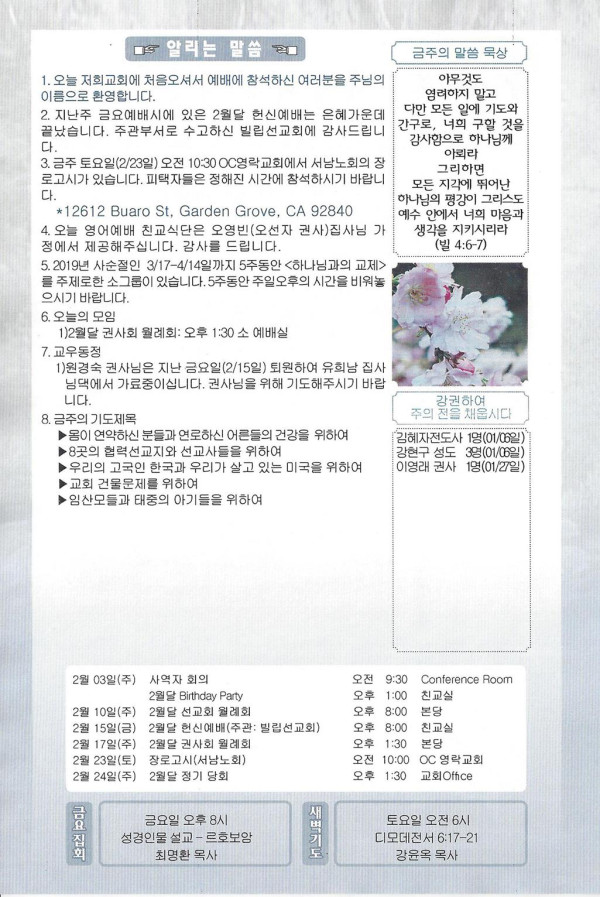 알리는 말씀

1. 오늘 저희교회에 처음오셔서 예배에 참석하신 여러분을 주님의 이름으로 환영합니다.

2. 지난주 금요예배시에 있은 2월달 헌신예배는 은혜가운데 끝났습니다. 주관부서로 수고하신 빌립선교회에 감사드립니다.

3. 금주 토요일(2/23일) 오전 10:30 OC영락교회에서 서남노회의 장로고시가 있습니다. 피택자들은 정해진 시간에 참석하시기 바랍니다.

*12612 Buaro St, Garden Grove, CA 92840

4. 오늘 영어예배 친교식단은 오영빈(오선자 권사)집사님 가정에서 제공해주십니다. 감사를 드립니다.

5. 2019년 사순절인 3/17-4/14일까지 5주동안 <하나님과의 교제>를 주제로한 소그룹이 있습니다. 5주동안 주일오후의 시간을 비워놓으시기 바랍니다.

6. 오늘의 모임
1)2월달 권사회 월례회: 오후 1:30 소 예배실

7. 교우동정
1)원경숙 권사님은 지난 금요일(2/15일) 퇴원하여 유희남 집사님댁에서 가료중이십니다. 권사님을 위해 기도해주시기 바랍니다.

8. 금주의 기도제목
▶몸이 연약하신 분들과 연로하신 어른들의 건강을 위하여
▶8곳의 협력선교지와 선교사들을 위하여
▶우리의 고국인 한국과 우리가 살고 있는 미국을 위하여
▶교회 건물문제를 위하여
▶임산모들과 태중의 아기들을 위하여

금주의 말씀 묵상

아무것도
염려하지 말고
다만 모든 일에 기도와 간구로, 너희 구할 것을 감사함으로 하나님께 아뢰라
그리하면
모든 지각에 뛰어난 하나님의 평강이 그리스도 예수 안에서 너희 마음과 생각을 지키시리라
(빌 4:6-7)

강권하여
주의 전을 채웁시다

김혜자전도사 1명(01/06일)
강현구 성도 3명(01/06일)
이영래 권사 1명(01/27일)

2월 03일(주) 사역자 회의 오전 9:30 Conference Room
2월달 Birthday Party 오후 1:00 친교실
2월 10일(주) 2월달 선교회 월례회 오후 8:00 본당
2월 15일(금) 2월달 헌신예배(주관: 빌립선교회) 오후 8:00 친교실
2월 17일(주) 2월달 권사회 월례회 오후 1:30 본당
2월 23일(토) 장로고시(서남노회) 오전 10:00 OC 영락교회
2월 24일(주) 2월달 정기 당회 오후 1:30 교회Office

금요집회

금요일 오후 8시
성경인물 설교 - 르호보암
최명환 목사

새벽기도

토요일 오전 6시
디모데전서 6:17-21
강윤옥 목사